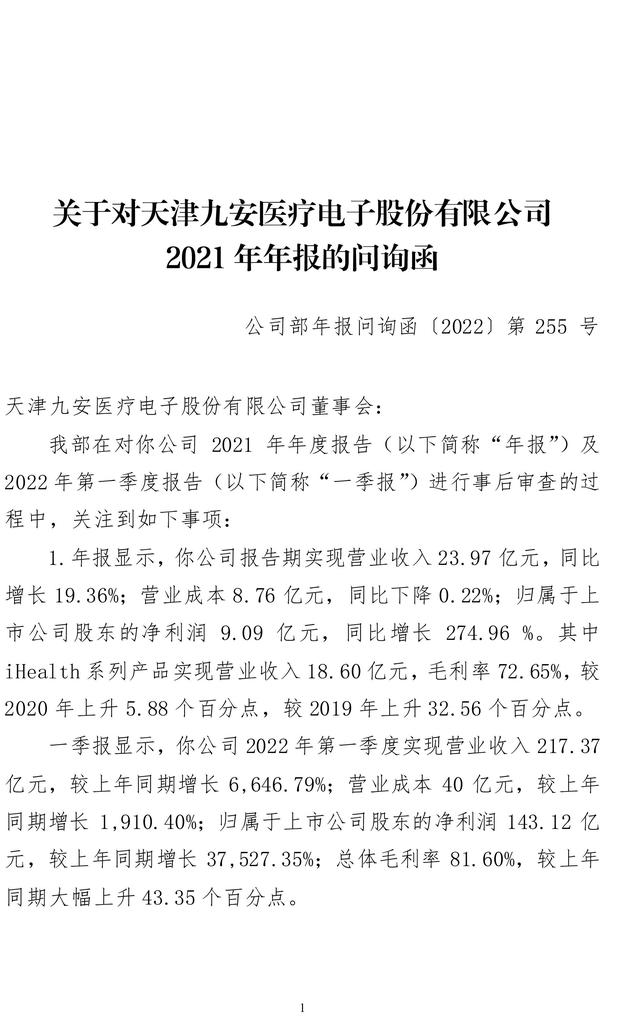 关于对天津九安医疗电子股份有限公司
2021 年年报的问询函

公司部年报问询函〔2022〕第 255 号

天津九安医疗电子股份有限公司董事会：

我部在对你公司 2021 年年度报告（以下简称“年报”）及 2022 年第一季度报告（以下简称“一季报”）进行事后审查的过程中，关注到如下事项：

1. 年报显示，你公司报告期实现营业收入 23.97 亿元，同比增长 19.36%；营业成本 8.76 亿元，同比下降 0.22%；归属于上市公司股东的净利润 9.09 亿元，同比增长 274.96 %。其中 iHealth 系列产品实现营业收入 18.60 亿元，毛利率 72.65%，较 2020 年上升 5.88 个百分点，较 2019 年上升 32.56 个百分点。

一季报显示，你公司 2022 年第一季度实现营业收入 217.37 亿元，较上年同期增长 6,646.79%；营业成本 40 亿元，较上年同期增长 1,910.40%；归属于上市公司股东的净利润 143.12 亿元，较上年同期增长 37,527.35%；总体毛利率 81.60%，较上年同期大幅上升 43.35 个百分点。

1